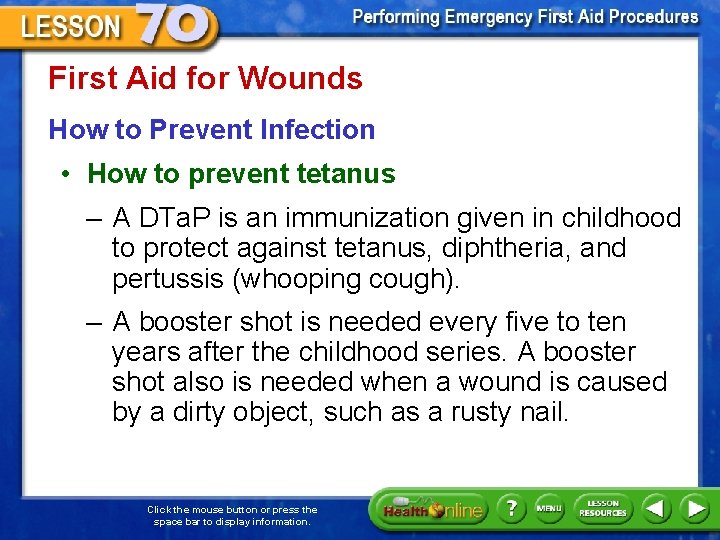 LESSON 70

Performing Emergency First Aid Procedures

First Aid for Wounds

How to Prevent Infection

• How to prevent tetanus

– A DTaP is an immunization given in childhood to protect against tetanus, diphtheria, and pertussis (whooping cough).

– A booster shot is needed every five to ten years after the childhood series. A booster shot also is needed when a wound is caused by a dirty object, such as a rusty nail.

Click the mouse button or press the space bar to display information.

Health Online

?

MENU

LESSON RESOURCES